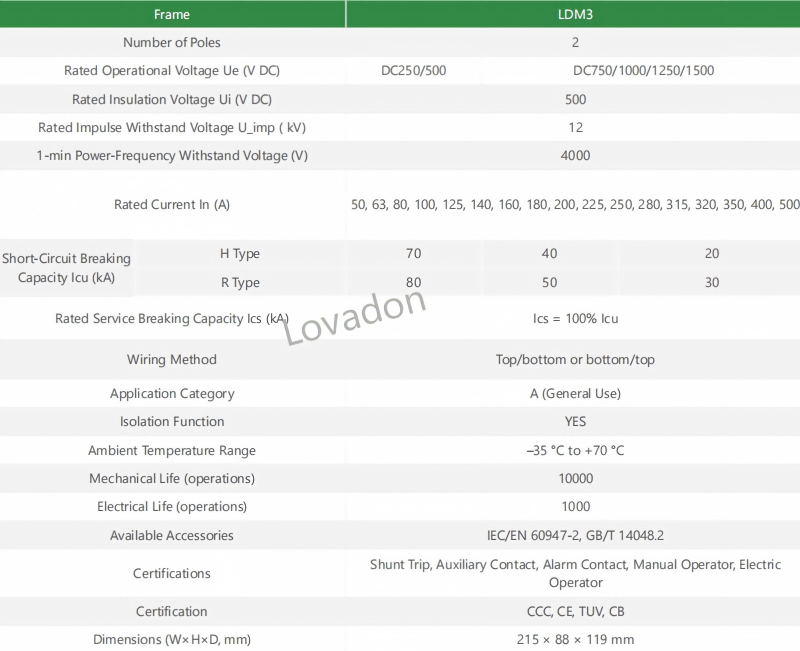 | Frame | | LDM3 | | |
|---|---|---|---|---|
| Number of Poles | | 2 | | |
| Rated Operational Voltage Ue (V DC) | | DC250/500 | DC750/1000/1250/1500 | |
| Rated Insulation Voltage Ui (V DC) | | 500 | | |
| Rated Impulse Withstand Voltage U_imp ( kV) | | 12 | | |
| 1-min Power-Frequency Withstand Voltage (V) | | 4000 | | |
| Rated Current In (A) | | 50, 63, 80, 100, 125, 140, 160, 180, 200, 225, 250, 280, 315, 320, 350, 400, 500 | | |
| Short-Circuit Breaking Capacity Icu (kA) | H Type | 70 | 40 | 20 |
| | R Type | 80 | 50 | 30 |
| Rated Service Breaking Capacity Ics (kA) | | Ics = 100% Icu | | |
| Wiring Method | | Top/bottom or bottom/top | | |
| Application Category | | A (General Use) | | |
| Isolation Function | | YES | | |
| Ambient Temperature Range | | –35 °C to +70 °C | | |
| Mechanical Life (operations) | | 10000 | | |
| Electrical Life (operations) | | 1000 | | |
| Available Accessories | | IEC/EN 60947-2, GB/T 14048.2 | | |
| Certifications | | Shunt Trip, Auxiliary Contact, Alarm Contact, Manual Operator, Electric Operator | | |
| Certification | | CCC, CE, TUV, CB | | |
| Dimensions (W×H×D, mm) | | 215 × 88 × 119 mm | | |

Lovadon